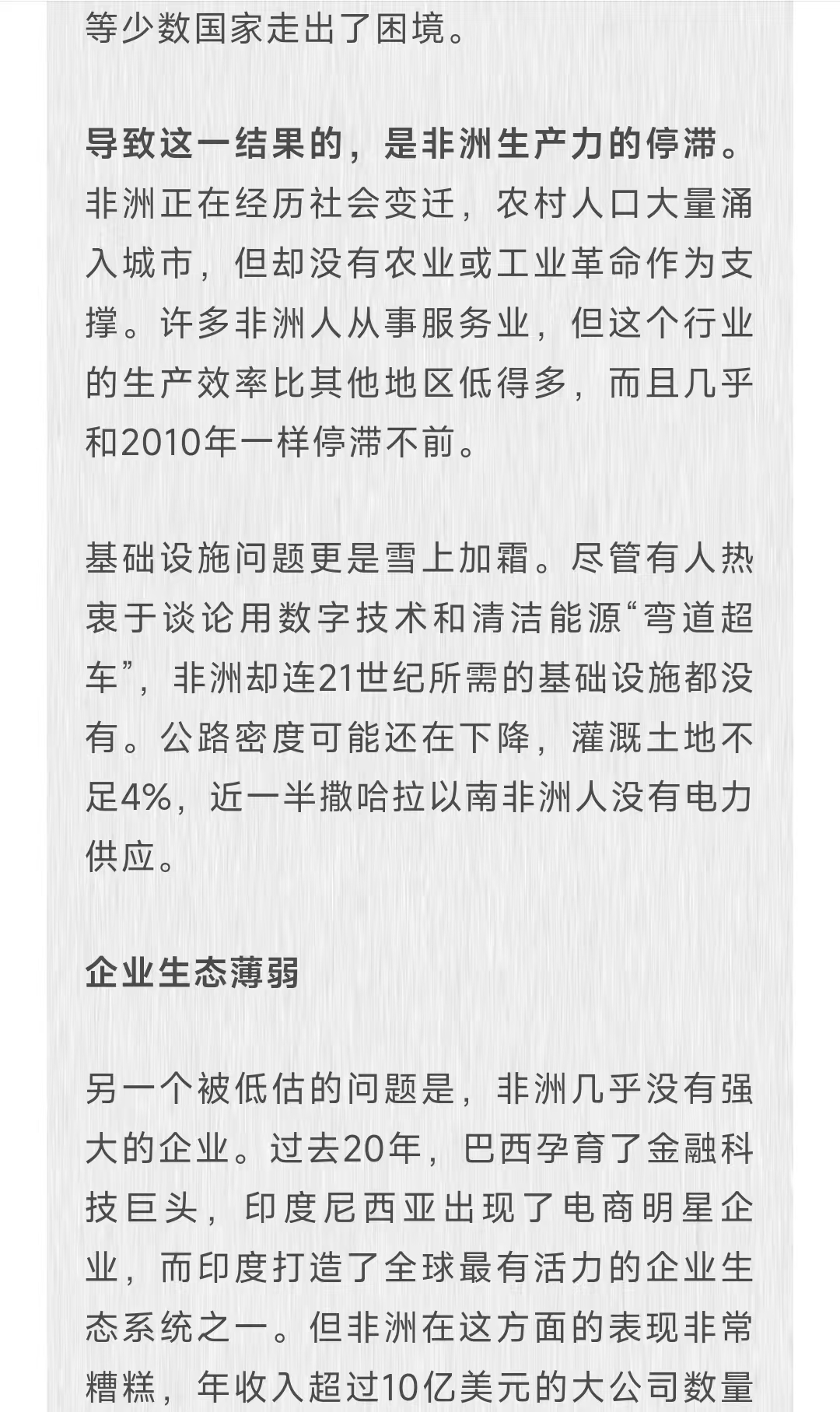 等少数国家走出了困境。

导致这一结果的，是非洲生产力的停滞。非洲正在经历社会变迁，农村人口大量涌入城市，但却没有农业或工业革命作为支撑。许多非洲人从事服务业，但这个行业的生产效率比其他地区低得多，而且几乎和2010年一样停滞不前。

基础设施问题更是雪上加霜。尽管有人热衷于谈论用数字技术和清洁能源“弯道超车”，非洲却连21世纪所需的基础设施都没有。公路密度可能还在下降，灌溉土地不足4%，近一半撒哈拉以南非洲人没有电力供应。

企业生态薄弱

另一个被低估的问题是，非洲几乎没有强大的企业。过去20年，巴西孕育了金融科技巨头，印度尼西亚出现了电商明星企业，而印度打造了全球最有活力的企业生态系统之一。但非洲在这方面的表现非常糟糕，年收入超过10亿美元的大公司数量